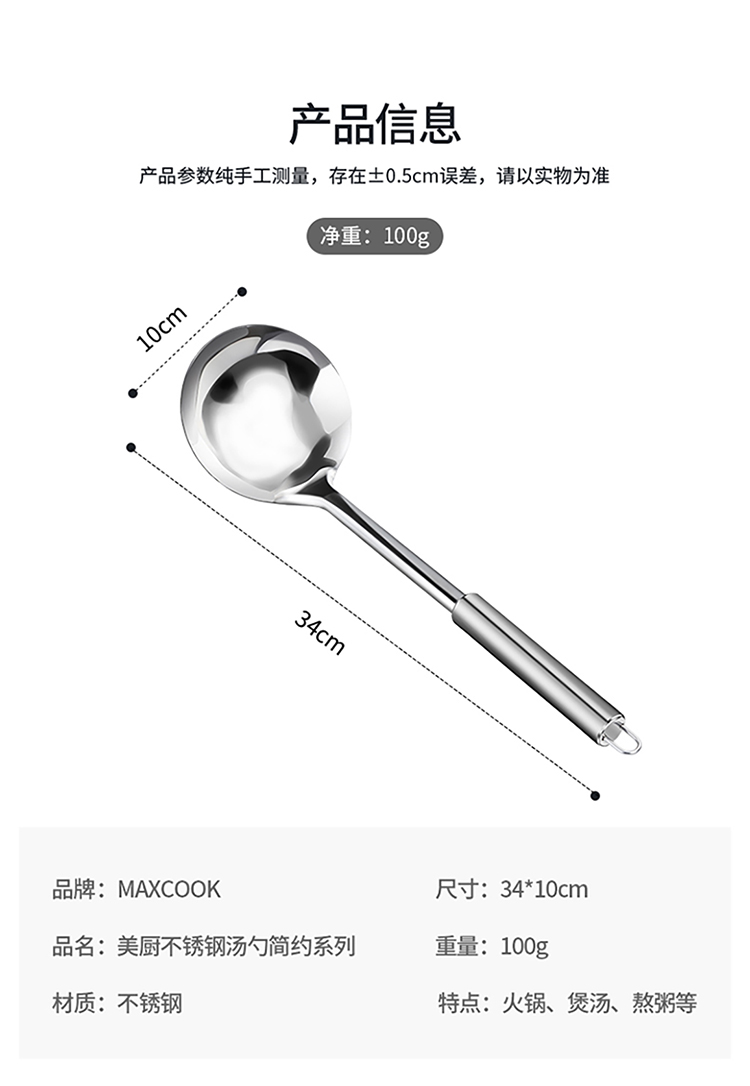 产品信息

产品参数纯手工测量，存在±0.5cm误差，请以实物为准

净重：100g

10cm

34cm

品牌：MAXCOOK

品名：美厨不锈钢汤勺简约系列

材质：不锈钢

尺寸：34*10cm

重量：100g

特点：火锅、煲汤、熬粥等